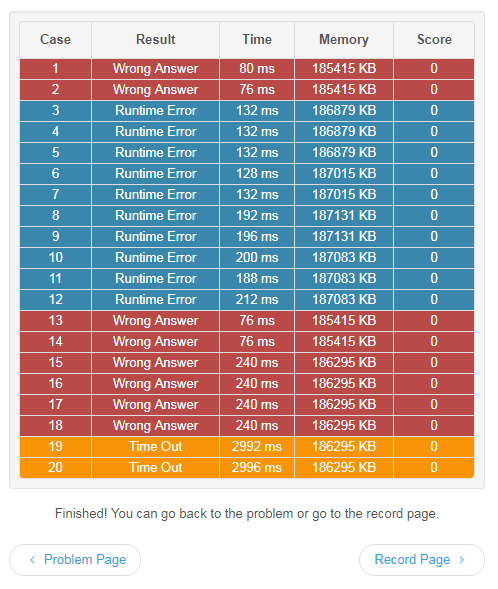 | Case | Result | Time | Memory | Score |
|---|---|---|---|---|
| 1 | Wrong Answer | 80 ms | 185415 KB | 0 |
| 2 | Wrong Answer | 76 ms | 185415 KB | 0 |
| 3 | Runtime Error | 132 ms | 186879 KB | 0 |
| 4 | Runtime Error | 132 ms | 186879 KB | 0 |
| 5 | Runtime Error | 132 ms | 186879 KB | 0 |
| 6 | Runtime Error | 128 ms | 187015 KB | 0 |
| 7 | Runtime Error | 132 ms | 187015 KB | 0 |
| 8 | Runtime Error | 192 ms | 187131 KB | 0 |
| 9 | Runtime Error | 196 ms | 187131 KB | 0 |
| 10 | Runtime Error | 200 ms | 187083 KB | 0 |
| 11 | Runtime Error | 188 ms | 187083 KB | 0 |
| 12 | Runtime Error | 212 ms | 187083 KB | 0 |
| 13 | Wrong Answer | 76 ms | 185415 KB | 0 |
| 14 | Wrong Answer | 76 ms | 185415 KB | 0 |
| 15 | Wrong Answer | 240 ms | 186295 KB | 0 |
| 16 | Wrong Answer | 240 ms | 186295 KB | 0 |
| 17 | Wrong Answer | 240 ms | 186295 KB | 0 |
| 18 | Wrong Answer | 240 ms | 186295 KB | 0 |
| 19 | Time Out | 2992 ms | 186295 KB | 0 |
| 20 | Time Out | 2996 ms | 186295 KB | 0 |

Finished! You can go back to the problem or go to the record page.

‹ Problem Page

Record Page ›